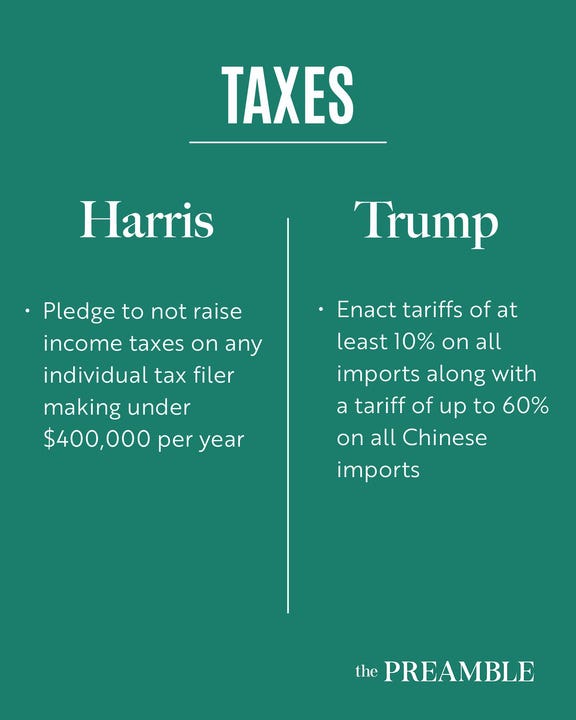 TAXES

Harris

• Pledge to not raise income taxes on any individual tax filer making under $400,000 per year

Trump

• Enact tariffs of at least 10% on all imports along with a tariff of up to 60% on all Chinese imports

the PREAMBLE